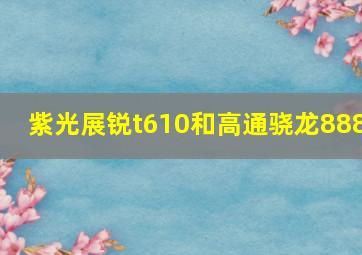 紫光展锐t610和高通骁龙888